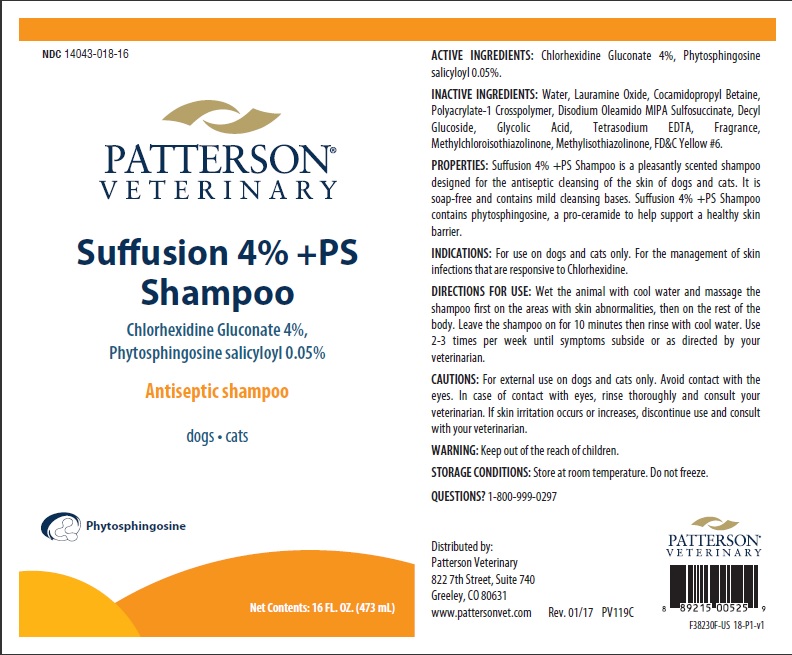 NDC 14043-018-16

PATTERSON®
VETERINARY

Suffusion 4% +PS Shampoo

Chlorhexidine Gluconate 4%, Phytosphingosine salicyloyl 0.05%

Antiseptic shampoo

dogs • cats

Phytosphingosine

Net Contents: 16 FL. OZ. (473 mL)

ACTIVE INGREDIENTS: Chlorhexidine Gluconate 4%, Phytosphingosine salicyloyl 0.05%.

INACTIVE INGREDIENTS: Water, Lauramine Oxide, Cocamidopropyl Betaine, Polyacrylate-1 Crosspolymer, Disodium Oleamido MIPA Sulfosuccinate, Decyl Glucoside, Glycolic Acid, Tetrasodium EDTA, Fragrance, Methylchloroisothiazolinone, Methylisothiazolinone, FD&C Yellow #6.

PROPERTIES: Suffusion 4% +PS Shampoo is a pleasantly scented shampoo designed for the antiseptic cleansing of the skin of dogs and cats. It is soap-free and contains mild cleansing bases. Suffusion 4% +PS Shampoo contains phytosphingosine, a pro-ceramide to help support a healthy skin barrier.

INDICATIONS: For use on dogs and cats only. For the management of skin infections that are responsive to Chlorhexidine.

DIRECTIONS FOR USE: Wet the animal with cool water and massage the shampoo first on the areas with skin abnormalities, then on the rest of the body. Leave the shampoo on for 10 minutes then rinse with cool water. Use 2-3 times per week until symptoms subside or as directed by your veterinarian.

CAUTIONS: For external use on dogs and cats only. Avoid contact with the eyes. In case of contact with eyes, rinse thoroughly and consult your veterinarian. If skin irritation occurs or increases, discontinue use and consult with your veterinarian.

WARNING: Keep out of the reach of children.

STORAGE CONDITIONS: Store at room temperature. Do not freeze.

QUESTIONS? 1-800-999-0297

Distributed by:
Patterson Veterinary
822 7th Street, Suite 740
Greeley, CO 80631
www.pattersonvet.com Rev. 01/17 PV119C

PATTERSON®
VETERINARY

8 89215 00525 9

F38230F-US 18-P1-v1